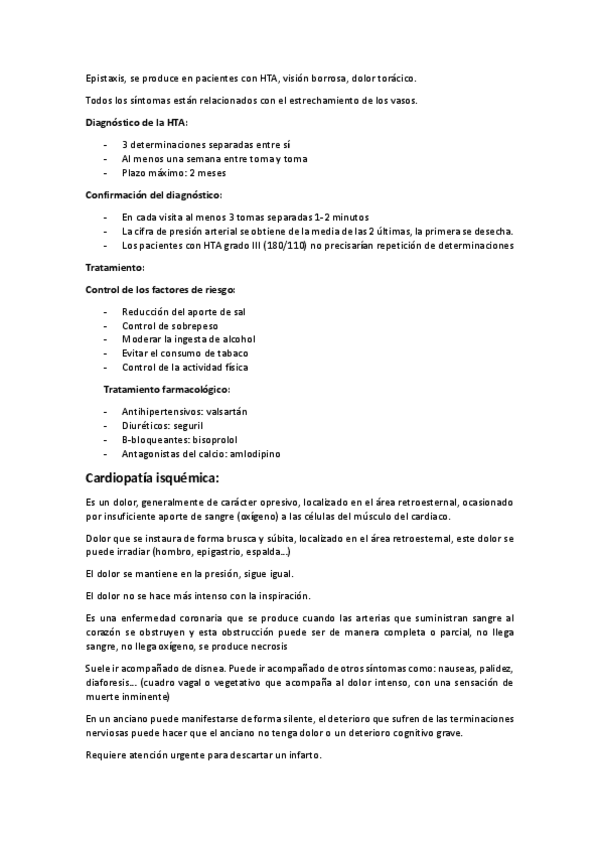 Epistaxis, se produce en pacientes con HTA, visión borrosa, dolor torácico.

Todos los síntomas están relacionados con el estrechamiento de los vasos.

Diagnóstico de la HTA:

- 3 determinaciones separadas entre sí
- Al menos una semana entre toma y toma
- Plazo máximo: 2 meses

Confirmación del diagnóstico:

- En cada visita al menos 3 tomas separadas 1-2 minutos
- La cifra de presión arterial se obtiene de la media de las 2 últimas, la primera se desecha.
- Los pacientes con HTA grado III (180/110) no precisarían repetición de determinaciones

Tratamiento:

Control de los factores de riesgo:

- Reducción del aporte de sal
- Control de sobrepeso
- Moderar la ingesta de alcohol
- Evitar el consumo de tabaco
- Control de la actividad física

Tratamiento farmacológico:

- Antihipertensivos: valsartán
- Diuréticos: seguril
- B-bloqueantes: bisoprolol
- Antagonistas del calcio: amlodipino

Cardiopatía isquémica:

Es un dolor, generalmente de carácter opresivo, localizado en el área retroesternal, ocasionado por insuficiente aporte de sangre (oxígeno) a las células del músculo del cardiaco.

Dolor que se instaura de forma brusca y súbita, localizado en el área retroesternal, este dolor se puede irradiar (hombro, epigastrio, espalda…)

El dolor se mantiene en la presión, sigue igual.

El dolor no se hace más intenso con la inspiración.

Es una enfermedad coronaria que se produce cuando las arterias que suministran sangre al corazón se obstruyen y esta obstrucción puede ser de manera completa o parcial, no llega sangre, no llega oxígeno, se produce necrosis

Suele ir acompañado de disnea. Puede ir acompañado de otros síntomas como: nauseas, palidez, diaforesis… (cuadro vagal o vegetativo que acompaña al dolor intenso, con una sensación de muerte inminente)

En un anciano puede manifestarse de forma silente, el deterioro que sufren de las terminaciones nerviosas puede hacer que el anciano no tenga dolor o un deterioro cognitivo grave.

Requiere atención urgente para descartar un infarto.